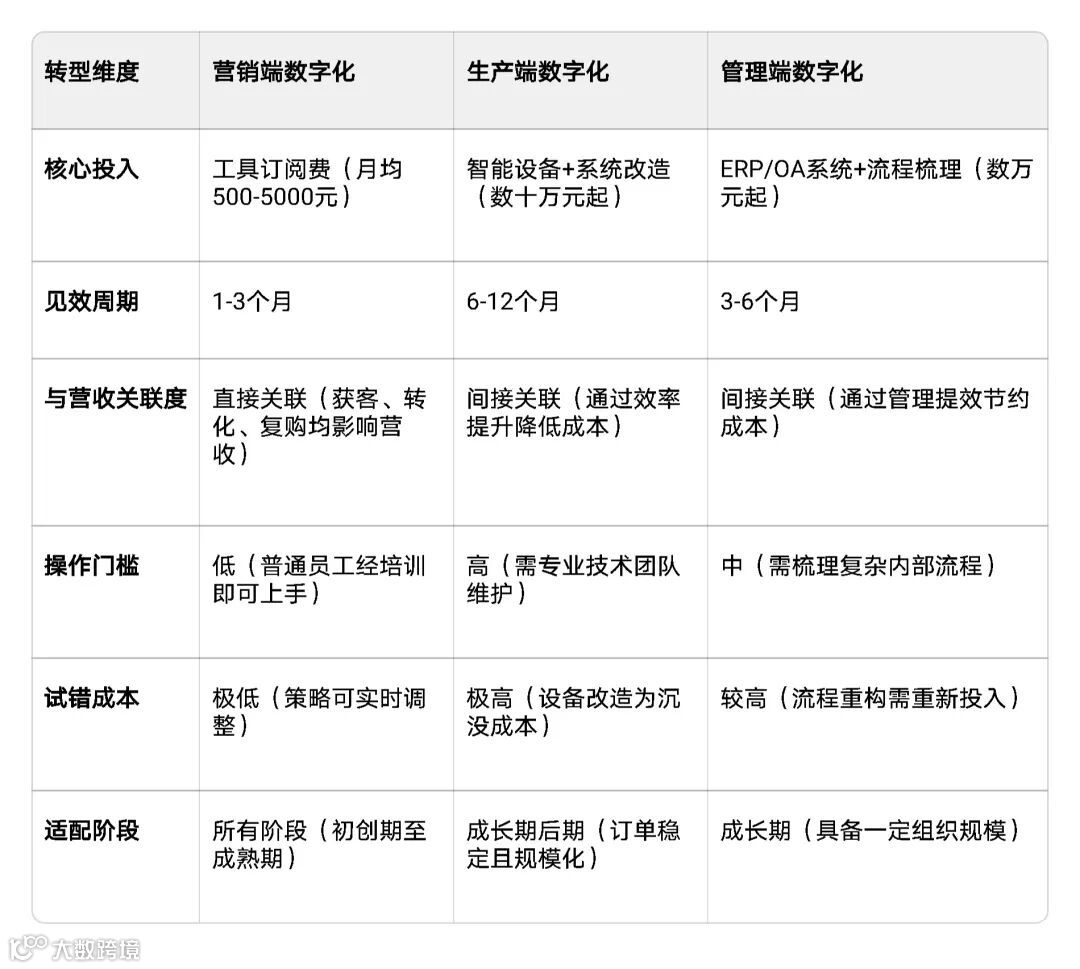 | 转型维度 | 营销端数字化 | 生产端数字化 | 管理端数字化 |
|---|---|---|---|
| 核心投入 | 工具订阅费（月均500-5000元） | 智能设备+系统改造（数十万元起） | ERP/OA系统+流程梳理（数万元起） |
| 见效周期 | 1-3个月 | 6-12个月 | 3-6个月 |
| 与营收关联度 | 直接关联（获客、转化、复购均影响营收） | 间接关联（通过效率提升降低成本） | 间接关联（通过管理提效节约成本） |
| 操作门槛 | 低（普通员工经培训即可上手） | 高（需专业技术团队维护） | 中（需梳理复杂内部流程） |
| 试错成本 | 极低（策略可实时调整） | 极高（设备改造为沉没成本） | 较高（流程重构需重新投入） |
| 适配阶段 | 所有阶段（初创期至成熟期） | 成长期后期（订单稳定且规模化） | 成长期（具备一定组织规模） |

大数跨境